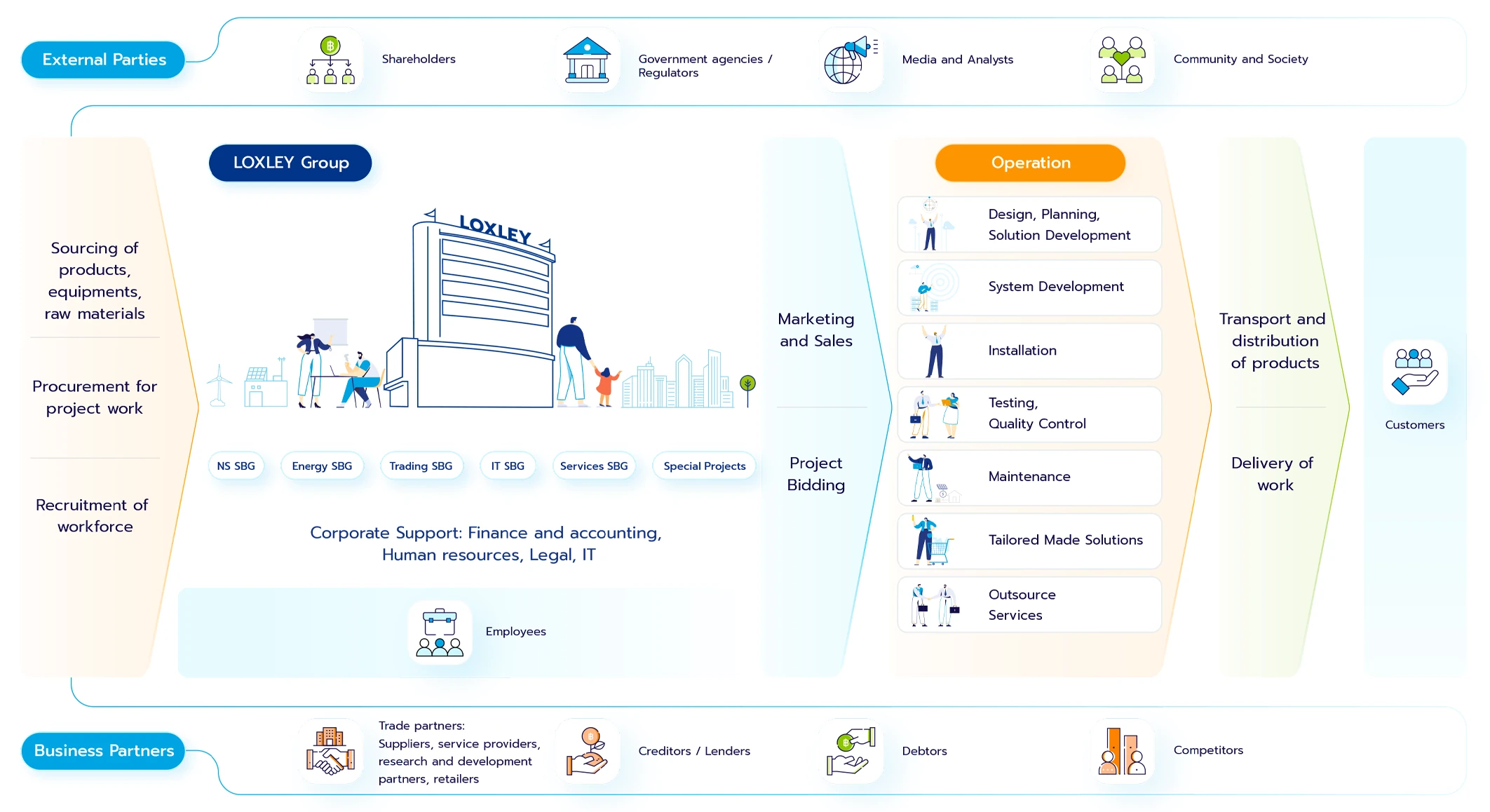 External Parties

Shareholders

Government agencies / Regulators

Media and Analysts

Community and Society

Sourcing of products, equipments, raw materials

Procurement for project work

Recruitment of workforce

LOXLEY Group

LOXLEY

NS SBG

Energy SBG

Trading SBG

IT SBG

Services SBG

Special Projects

Corporate Support: Finance and accounting, Human resources, Legal, IT

Employees

Marketing and Sales

Project Bidding

Operation

Design, Planning, Solution Development

System Development

Installation

Testing, Quality Control

Maintenance

Tailored Made Solutions

Outsource Services

Transport and distribution of products

Delivery of work

Customers

Business Partners

Trade partners: Suppliers, service providers, research and development partners, retailers

Creditors / Lenders

Debtors

Competitors